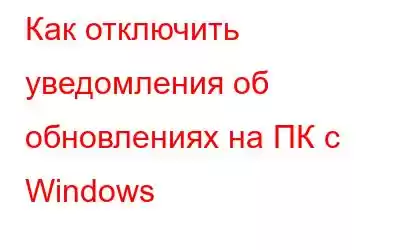 Как отключить уведомления об обновлениях на ПК с Windows